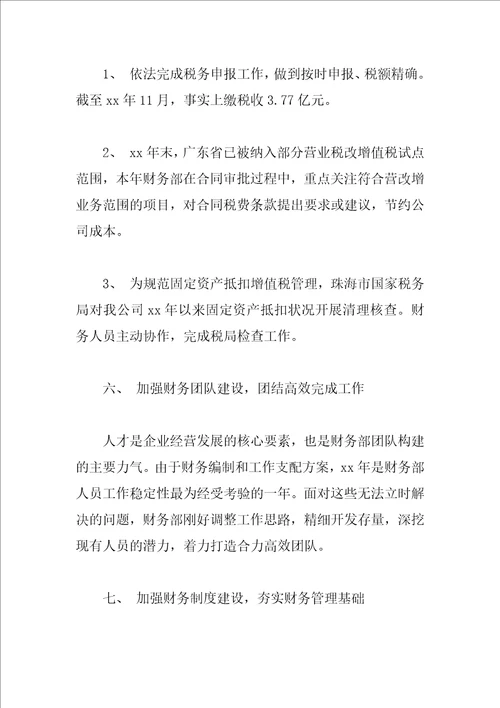 1、 依法完成税务申报工作，做到按时申报、税额精确。截至 xx 年 11 月，事实上缴税收 3.77 亿元。

2、 xx 年末，广东省已被纳入部分营业税改增值税试点范围，本年财务部在合同审批过程中，重点关注符合营改增业务范围的项目，对合同税费条款提出要求或建议，节约公司成本。

3、 为规范固定资产抵扣增值税管理，珠海市国家税务局对我公司 xx 年以来固定资产抵扣状况开展清理核查。财务人员主动协作，完成税局检查工作。

六、 加强财务团队建设，团结高效完成工作

人才是企业经营发展的核心要素，也是财务部团队构建的主要力气。由于财务编制和工作支配方案，xx 年是财务部人员工作稳定性最为经受考验的一年。面对这些无法立时解决的问题，财务部刚好调整工作思路，精细开发存量，深挖现有人员的潜力，着力打造合力高效团队。

七、 加强财务制度建设，夯实财务管理基础